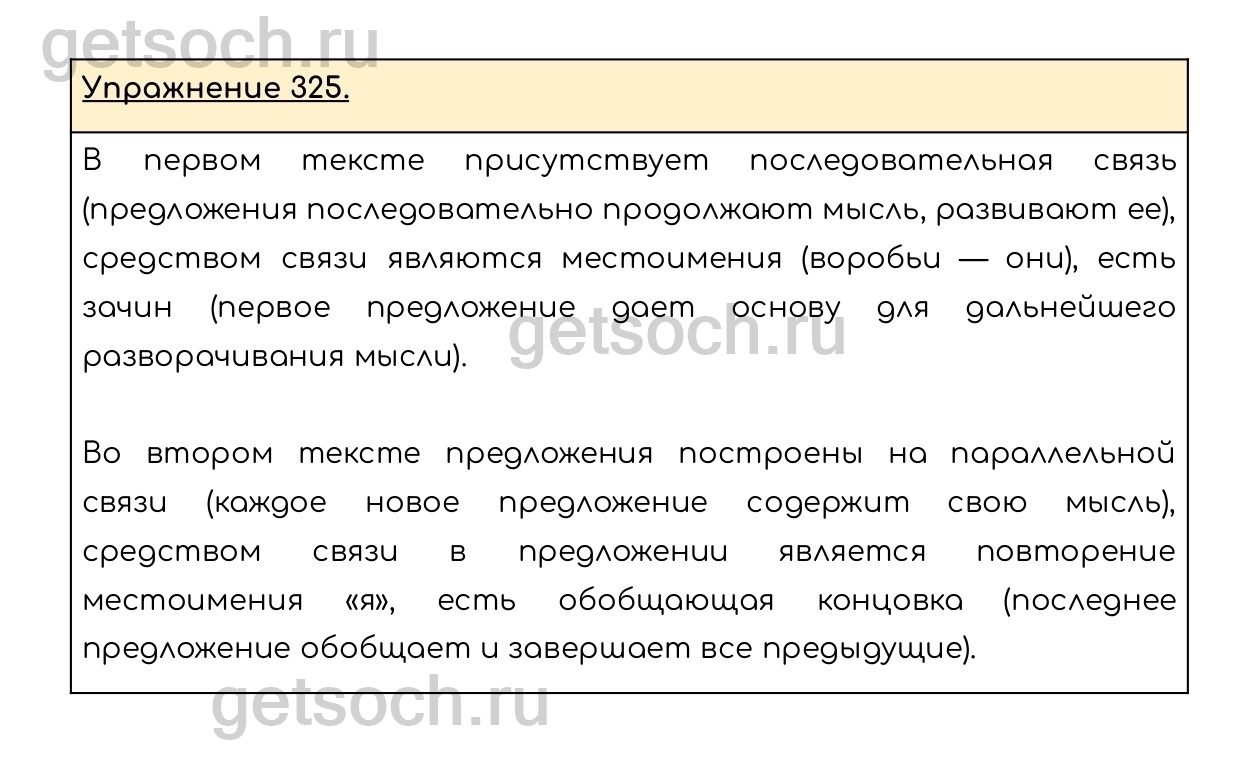 Упражнение 325.

В первом тексте присутствует последовательная связь (предложения последовательно продолжают мысль, развивают ее), средством связи являются местоимения (воробьи — они), есть зачин (первое предложение дает основу для дальнейшего разворачивания мысли).

Во втором тексте предложения построены на параллельной связи (каждое новое предложение содержит свою мысль), средством связи в предложении является повторение местоимения «я», есть обобщающая концовка (последнее предложение обобщает и завершает все предыдущие).

getsoch.ru